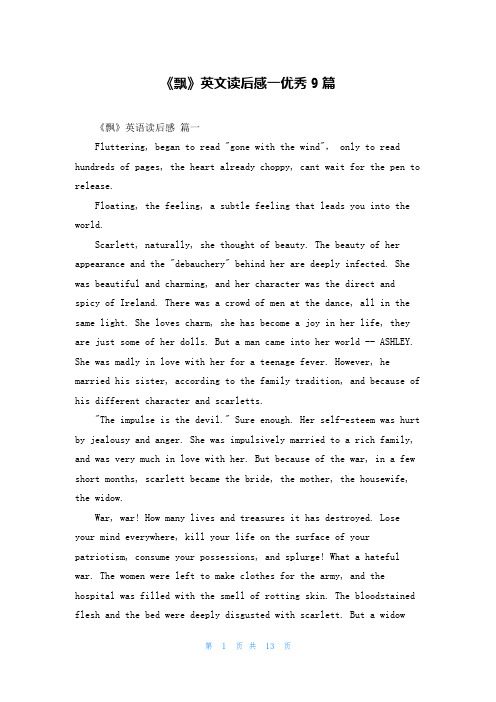 《飘》英文读后感一优秀 9 篇

《飘》英语读后感 篇一

Fluttering, began to read "gone with the wind", only to read hundreds of pages, the heart already choppy, cant wait for the pen to release.

Floating, the feeling, a subtle feeling that leads you into the world.

Scarlett, naturally, she thought of beauty. The beauty of her appearance and the "debauchery" behind her are deeply infected. She was beautiful and charming, and her character was the direct and spicy of Ireland. There was a crowd of men at the dance, all in the same light. She loves charm, she has become a joy in her life, they are just some of her dolls. But a man came into her world -- ASHLEY. She was madly in love with her for a teenage fever. However, he married his sister, according to the family tradition, and because of his different character and scarletts.

"The impulse is the devil." Sure enough. Her self-esteem was hurt by jealousy and anger. She was impulsively married to a rich family, and was very much in love with her. But because of the war, in a few short months, scarlett became the bride, the mother, the housewife, the widow.

War, war! How many lives and treasures it has destroyed. Lose your mind everywhere, kill your life on the surface of your patriotism, consume your possessions, and splurge! What a hateful war. The women were left to make clothes for the army, and the hospital was filled with the smell of rotting skin. The bloodstained flesh and the bed were deeply disgusted with scarlett. But a widow

第 1 页 共 13 页